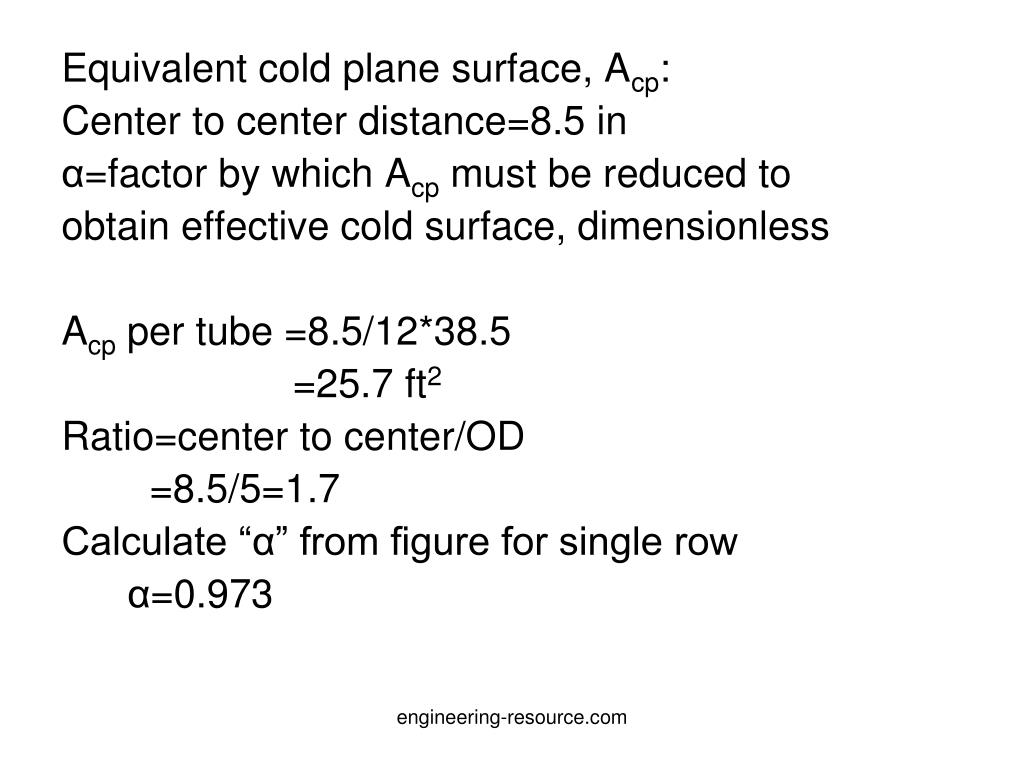 Equivalent cold plane surface, $A_{cp}$:
Center to center distance=8.5 in
α=factor by which $A_{cp}$ must be reduced to obtain effective cold surface, dimensionless

$A_{cp}$ per tube =8.5/12*38.5
=25.7 $ft^2$
Ratio=center to center/OD
=8.5/5=1.7
Calculate “α” from figure for single row
α=0.973

engineering-resource.com